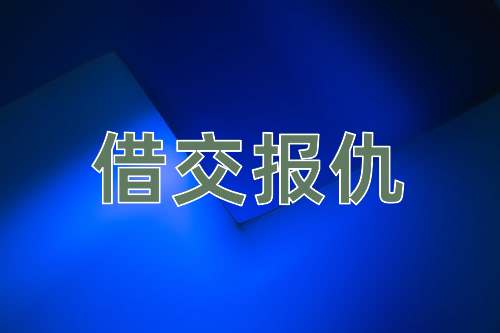 借交报仇